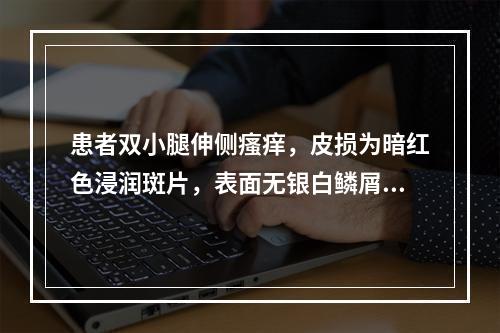 患者双小腿伸侧瘙痒，皮损为暗红色浸润斑片，表面无银白鳞屑...